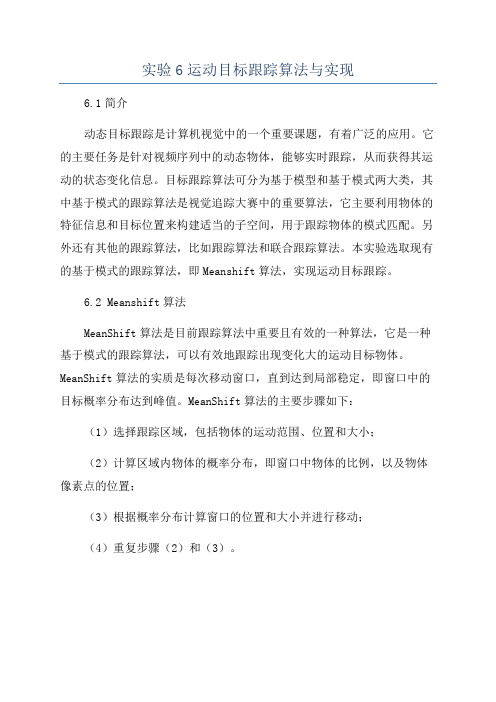 实验 6 运动目标跟踪算法与实现

6.1 简介

动态目标跟踪是计算机视觉中的一个重要课题，有着广泛的应用。它的主要任务是针对视频序列中的动态物体，能够实时跟踪，从而获得其运动的状态变化信息。目标跟踪算法可分为基于模型和基于模式两大类，其中基于模式的跟踪算法是视觉追踪大赛中的重要算法，它主要利用物体的特征信息和目标位置来构建适当的子空间，用于跟踪物体的模式匹配。另外还有其他的跟踪算法，比如跟踪算法和联合跟踪算法。本实验选取现有的基于模式的跟踪算法，即 Meanshift 算法，实现运动目标跟踪。

6.2 Meanshift 算法

MeanShift 算法是目前跟踪算法中重要且有效的一种算法，它是一种基于模式的跟踪算法，可以有效地跟踪出现变化大的运动目标物体。MeanShift 算法的实质是每次移动窗口，直到达到局部稳定，即窗口中的目标概率分布达到峰值。MeanShift 算法的主要步骤如下：

（1）选择跟踪区域，包括物体的运动范围、位置和大小；

（2）计算区域内物体的概率分布，即窗口中物体的比例，以及物体像素点的位置；

（3）根据概率分布计算窗口的位置和大小并进行移动；

（4）重复步骤（2）和（3）。